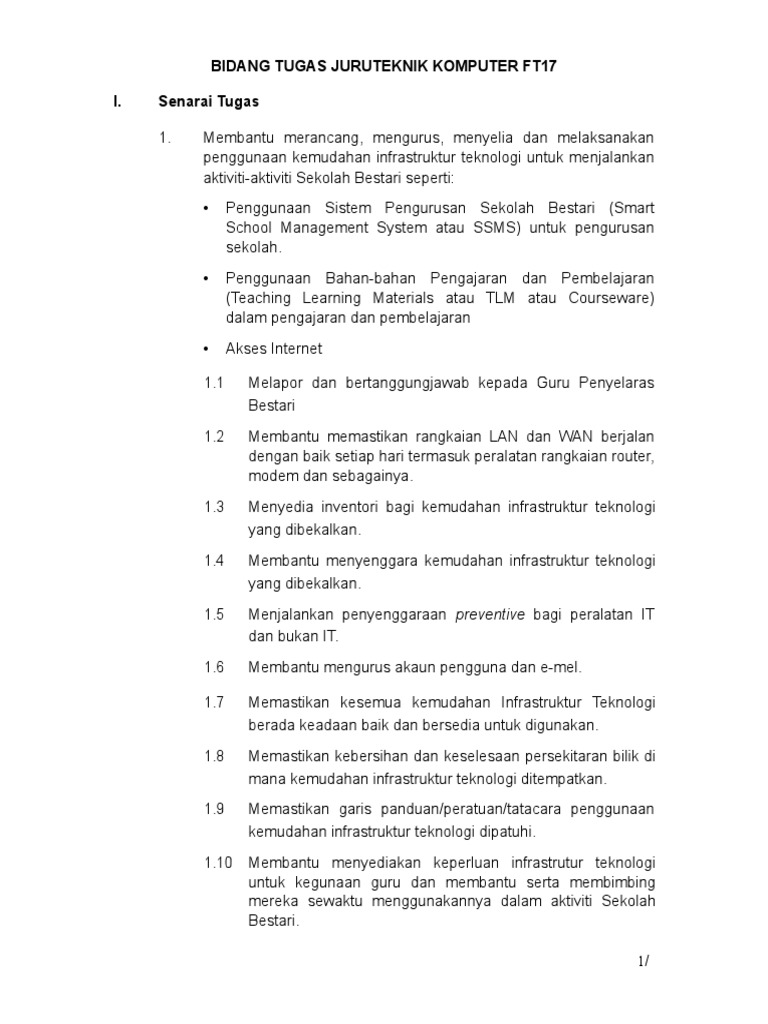 BIDANG TUGAS JURUTEKNIK KOMPUTER FT17

I. Senarai Tugas

1. Membantu merancang, mengurus, menyelia dan melaksanakan penggunaan kemudahan infrastruktur teknologi untuk menjalankan aktiviti-aktiviti Sekolah Bestari seperti:

• Penggunaan Sistem Pengurusan Sekolah Bestari (Smart School Management System atau SSMS) untuk pengurusan sekolah.

• Penggunaan Bahan-bahan Pengajaran dan Pembelajaran (Teaching Learning Materials atau TLM atau Courseware) dalam pengajaran dan pembelajaran

• Akses Internet

1.1 Melapor dan bertanggungjawab kepada Guru Penyelaras Bestari

1.2 Membantu memastikan rangkaian LAN dan WAN berjalan dengan baik setiap hari termasuk peralatan rangkaian router, modem dan sebagainya.

1.3 Menyedia inventori bagi kemudahan infrastruktur teknologi yang dibekalkan.

1.4 Membantu menyenggara kemudahan infrastruktur teknologi yang dibekalkan.

1.5 Menjalankan penyenggaraan preventive bagi peralatan IT dan bukan IT.

1.6 Membantu mengurus akaun pengguna dan e-mel.

1.7 Memastikan kesemua kemudahan Infrastruktur Teknologi berada keadaan baik dan bersedia untuk digunakan.

1.8 Memastikan kebersihan dan keselesaan persekitaran bilik di mana kemudahan infrastruktur teknologi ditempatkan.

1.9 Memastikan garis panduan/peratuan/tatacara penggunaan kemudahan infrastruktur teknologi dipatuhi.

1.10 Membantu menyediakan keperluan infrastrutur teknologi untuk kegunaan guru dan membantu serta membimbing mereka sewaktu menggunakannya dalam aktiviti Sekolah Bestari.

1/